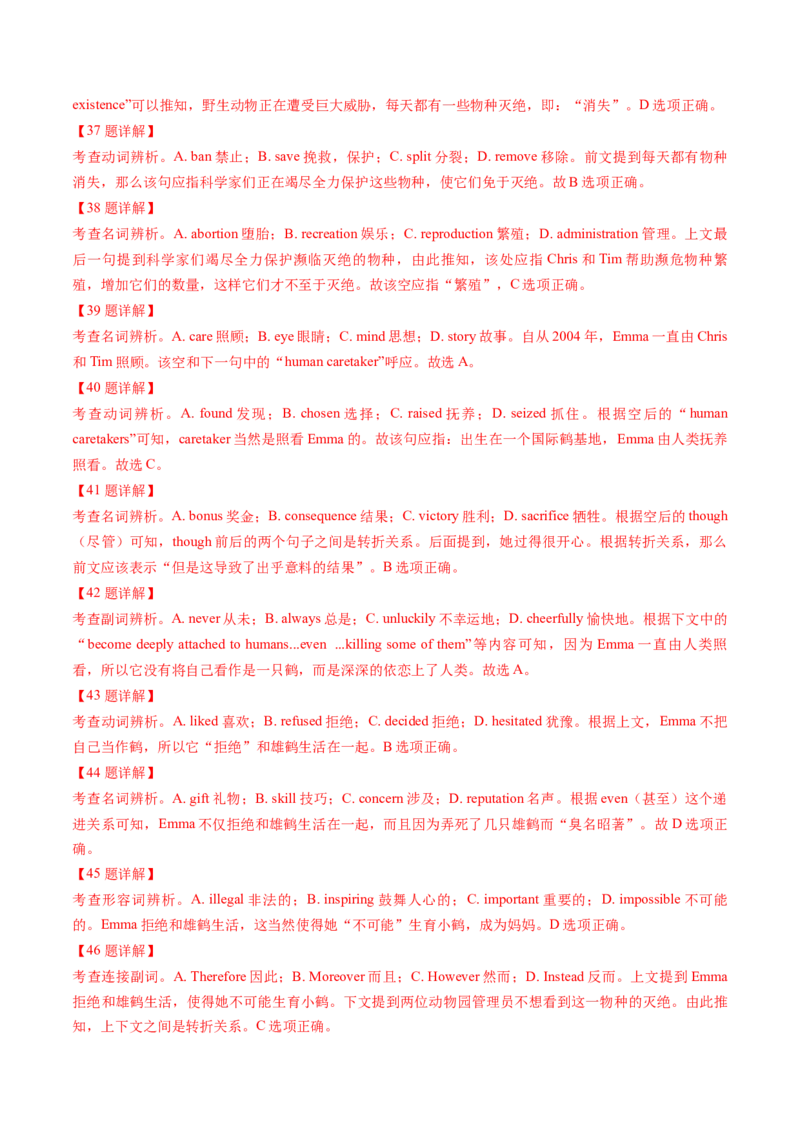 existence”可以推知，野生动物正在遭受巨大威胁，每天都有一些物种灭绝，即：“消失”。D 选项正确。

【37 题详解】

考查动词辨析。A. ban 禁止；B. save 挽救，保护；C. split 分裂；D. remove 移除。前文提到每天都有物种消失，那么该句应指科学家们正在竭尽全力保护这些物种，使它们免于灭绝。故 B 选项正确。

【38 题详解】

考查名词辨析。A. abortion 堕胎；B. recreation 娱乐；C. reproduction 繁殖；D. administration 管理。上文最后一句提到科学家们竭尽全力保护濒临灭绝的物种，由此推知，该处应指 Chris 和 Tim 帮助濒危物种繁殖，增加它们的数量，这样它们才不至于灭绝。故该空应指“繁殖”，C 选项正确。

【39 题详解】

考查名词辨析。A. care 照顾；B. eye 眼睛；C. mind 思想；D. story 故事。自从 2004 年，Emma 一直由 Chris 和 Tim 照顾。该空和下一句中的“human caretaker”呼应。故选 A。

【40 题详解】

考查动词辨析。A. found 发现；B. chosen 选择；C. raised 抚养；D. seized 抓住。根据空后的“human caretakers”可知，caretaker 当然是照看 Emma 的。故该句应指：出生在一个国际鹤基地，Emma 由人类抚养照看。故选 C。

【41 题详解】

考查名词辨析。A. bonus 奖金；B. consequence 结果；C. victory 胜利；D. sacrifice 牺牲。根据空后的 though（尽管）可知，though 前后的两个句子之间是转折关系。后面提到，她过得很开心。根据转折关系，那么前文应该表示“但是这导致了出乎意料的结果”。B 选项正确。

【42 题详解】

考查副词辨析。A. never 从未；B. always 总是；C. unluckily 不幸运地；D. cheerfully 愉快地。根据下文中的“become deeply attached to humans...even ...killing some of them”等内容可知，因为 Emma 一直由人类照看，所以它没有将自己看作是一只鹤，而是深深的依恋上了人类。故选 A。

【43 题详解】

考查动词辨析。A. liked 喜欢；B. refused 拒绝；C. decided 拒绝；D. hesitated 犹豫。根据上文，Emma 不把自己当作鹤，所以它“拒绝”和雄鹤生活在一起。B 选项正确。

【44 题详解】

考查名词辨析。A. gift 礼物；B. skill 技巧；C. concern 涉及；D. reputation 名声。根据 even（甚至）这个递进关系可知，Emma 不仅拒绝和雄鹤生活在一起，而且因为弄死了几只雄鹤而“臭名昭著”。故 D 选项正确。

【45 题详解】

考查形容词辨析。A. illegal 非法的；B. inspiring 鼓舞人心的；C. important 重要的；D. impossible 不可能的。Emma 拒绝和雄鹤生活，这当然使得她“不可能”生育小鹤，成为妈妈。D 选项正确。

【46 题详解】

考查连接副词。A. Therefore 因此；B. Moreover 而且；C. However 然而；D. Instead 反而。上文提到 Emma 拒绝和雄鹤生活，使得她不可能生育小鹤。下文提到两位动物园管理员不想看到这一物种的灭绝。由此推知，上下文之间是转折关系。C 选项正确。